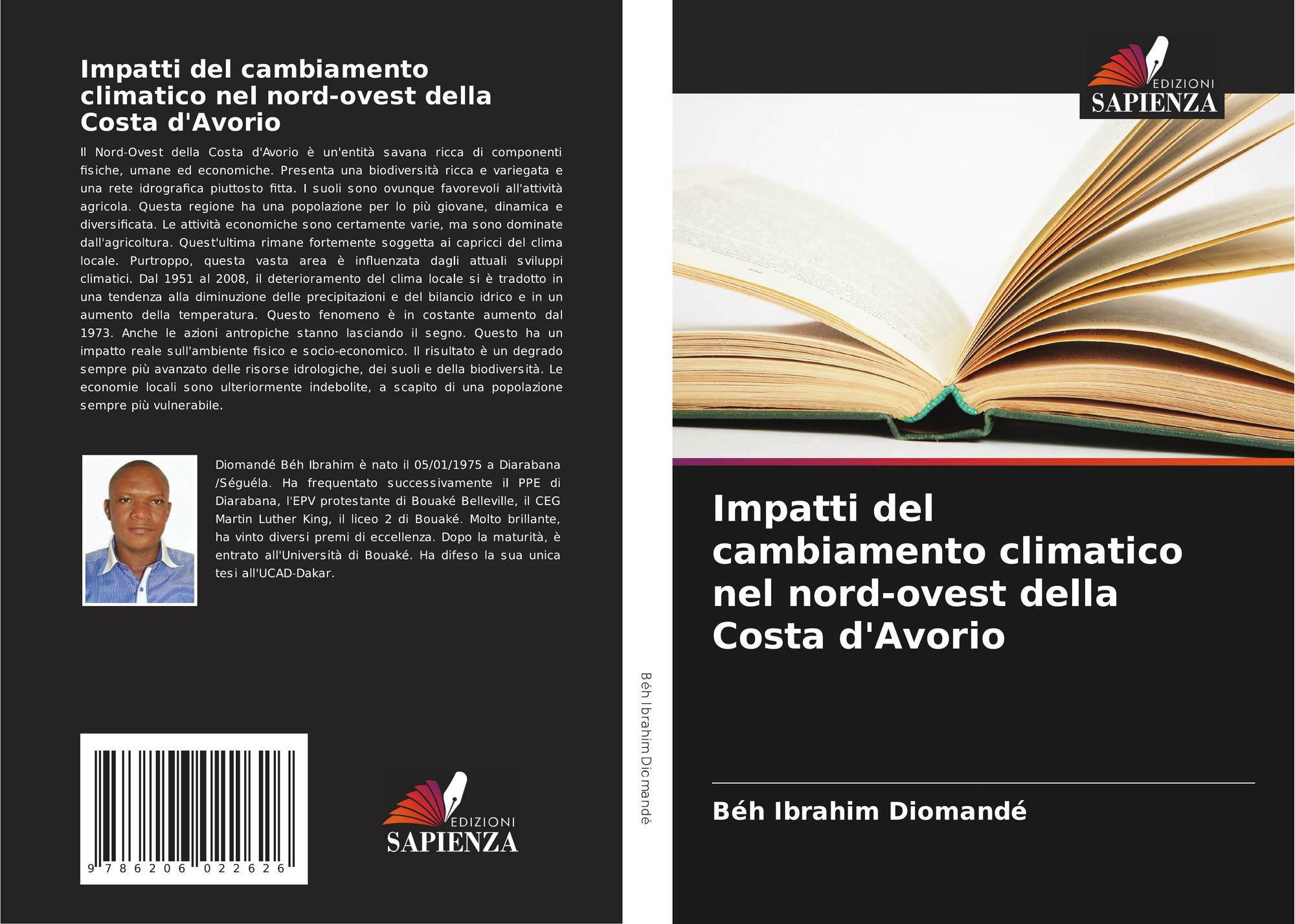 Impatti del cambiamento climatico nel nord-ovest della Costa d'Avorio

Il Nord-Ovest della Costa d'Avorio è un'entità savana ricca di componenti fisiche, umane ed economiche. Presenta una biodiversità ricca e variegata e una rete idrografica piuttosto fitta. I suoli sono ovunque favorevoli all'attività agricola. Questa regione ha una popolazione per lo più giovane, dinamica e diversificata. Le attività economiche sono certamente varie, ma sono dominate dall'agricoltura. Quest'ultima rimane fortemente soggetta ai capricci del clima locale. Purtroppo, questa vasta area è influenzata dagli attuali sviluppi climatici. Dal 1951 al 2008, il deterioramento del clima locale si è tradotto in una tendenza alla diminuzione delle precipitazioni e del bilancio idrico e in un aumento della temperatura. Questo fenomeno è in costante aumento dal 1973. Anche le azioni antropiche stanno lasciando il segno. Questo ha un impatto reale sull'ambiente fisico e socio-economico. Il risultato è un degrado sempre più avanzato delle risorse idrologiche, dei suoli e della biodiversità. Le economie locali sono ulteriormente indebolite, a scapito di una popolazione sempre più vulnerabile.

Diomandé Béh Ibrahim è nato il 05/01/1975 a Diarabana /Séguéla. Ha frequentato successivamente il PPE di Diarabana, l'EPV protestante di Bouaké Belleville, il CEG Martin Luther King, il liceo 2 di Bouaké. Molto brillante, ha vinto diversi premi di eccellenza. Dopo la maturità, è entrato all'Università di Bouaké. Ha difeso la sua unica tesi all'UCAD-Dakar.

9 786206 022626

EDIZIONI
SAPIENZA

Béh Ibrahim Diomandé

EDIZIONI
SAPIENZA

Impatti del cambiamento climatico nel nord-ovest della Costa d'Avorio

Béh Ibrahim Diomandé